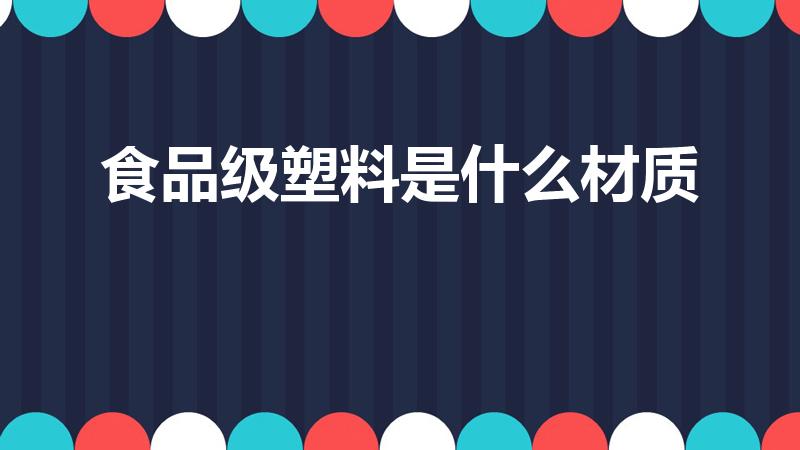 食品级塑料是什么材质